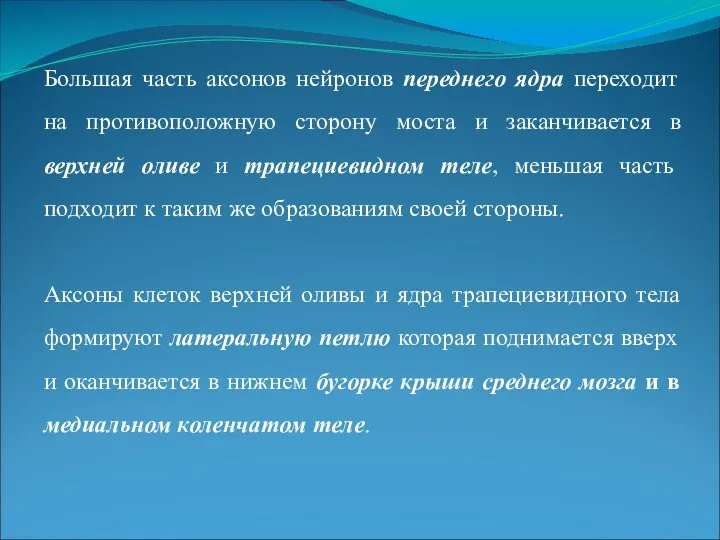 Большая часть аксонов нейронов переднего ядра переходит на противоположную сторону моста и заканчивается в верхней оливе и трапециевидном теле, меньшая часть подходит к таким же образованиям своей стороны.

Аксоны клеток верхней оливы и ядра трапециевидного тела формируют латеральную петлю которая поднимается вверх и оканчивается в нижнем бугорке крыши среднего мозга и в медиальном коленчатом теле.